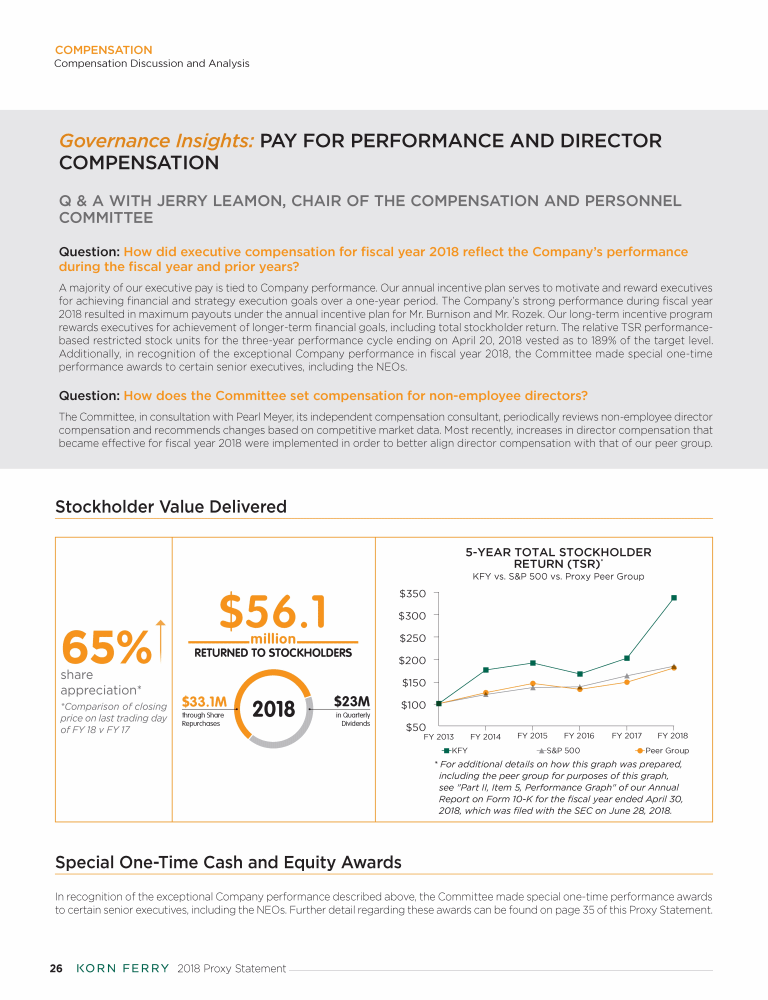 COMPENSATION
Compensation Discussion and Analysis

Governance Insights: PAY FOR PERFORMANCE AND DIRECTOR COMPENSATION

Q & A WITH JERRY LEAMON, CHAIR OF THE COMPENSATION AND PERSONNEL COMMITTEE

Question: How did executive compensation for fiscal year 2018 reflect the Company's performance during the fiscal year and prior years?

A majority of our executive pay is tied to Company performance. Our annual incentive plan serves to motivate and reward executives for achieving financial and strategy execution goals over a one-year period. The Company's strong performance during fiscal year 2018 resulted in maximum payouts under the annual incentive plan for Mr. Burnison and Mr. Rozek. Our long-term incentive program rewards executives for achievement of longer-term financial goals, including total stockholder return. The relative TSR performance-based restricted stock units for the three-year performance cycle ending on April 20, 2018 vested as to 189% of the target level. Additionally, in recognition of the exceptional Company performance in fiscal year 2018, the Committee made special one-time performance awards to certain senior executives, including the NEOs.

Question: How does the Committee set compensation for non-employee directors?

The Committee, in consultation with Pearl Meyer, its independent compensation consultant, periodically reviews non-employee director compensation and recommends changes based on competitive market data. Most recently, increases in director compensation that became effective for fiscal year 2018 were implemented in order to better align director compensation with that of our peer group.

Stockholder Value Delivered

65%
share appreciation*
*Comparison of closing price on last trading day of FY 18 v FY 17

$56.1
million
RETURNED TO STOCKHOLDERS

$33.1M
through Share Repurchases

2018

$23M
in Quarterly Dividends

5-YEAR TOTAL STOCKHOLDER RETURN (TSR)*
KFY vs. S&P 500 vs. Proxy Peer Group

$350
$300
$250
$200
$150
$100
$50
FY 2013 FY 2014 FY 2015 FY 2016 FY 2017 FY 2018
KFY S&P 500 Peer Group

* For additional details on how this graph was prepared, including the peer group for purposes of this graph, see "Part II, Item 5, Performance Graph" of our Annual Report on Form 10-K for the fiscal year ended April 30, 2018, which was filed with the SEC on June 28, 2018.

Special One-Time Cash and Equity Awards

In recognition of the exceptional Company performance described above, the Committee made special one-time performance awards to certain senior executives, including the NEOs. Further detail regarding these awards can be found on page 35 of this Proxy Statement.

26 KORN FERRY 2018 Proxy Statement